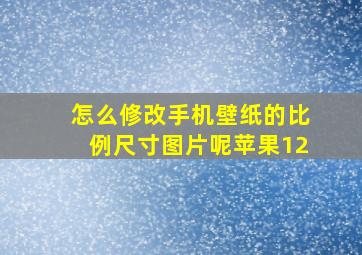 怎么修改手机壁纸的比例尺寸图片呢苹果12